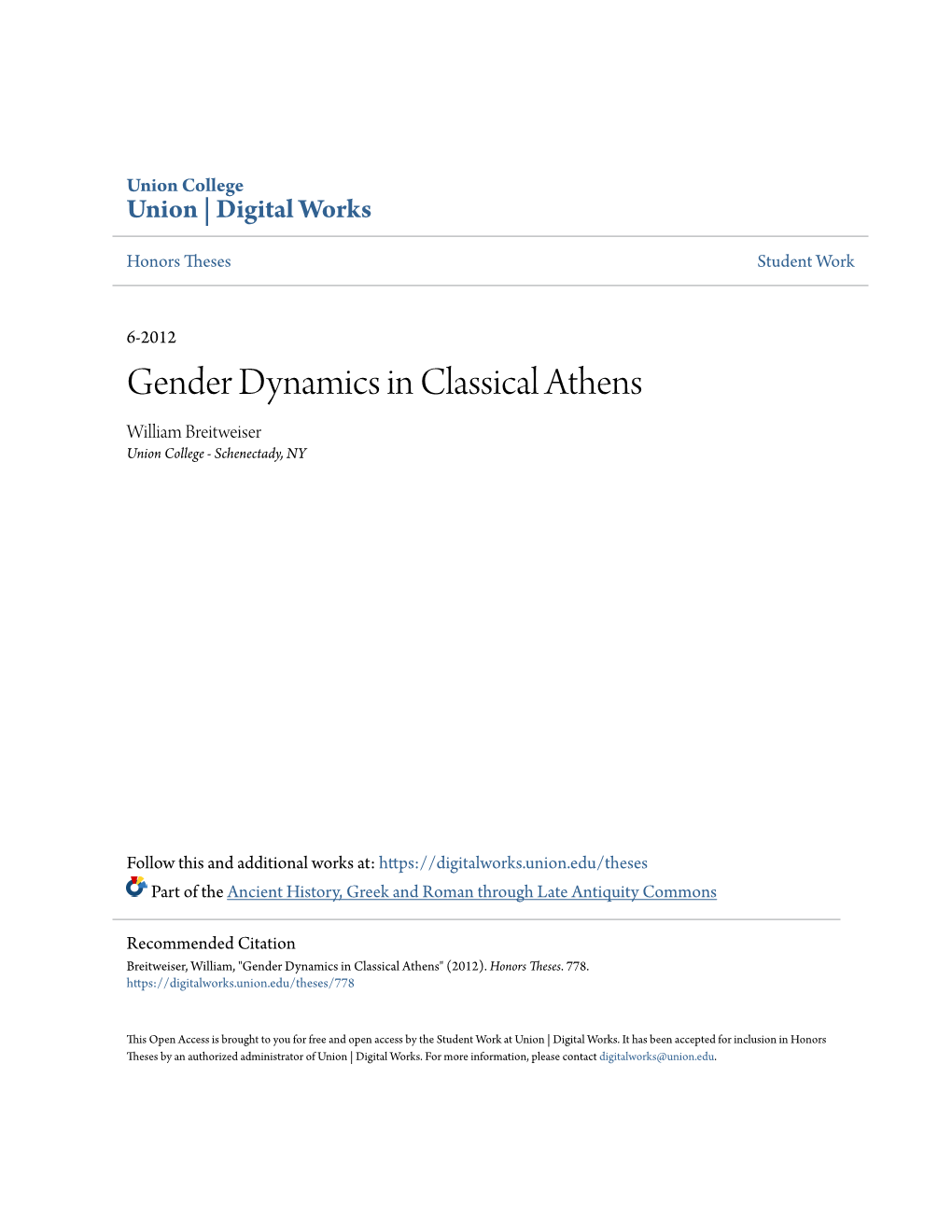 Union College
Union | Digital Works

Honors Theses

Student Work

6-2012

Gender Dynamics in Classical Athens

William Breitweiser
Union College - Schenectady, NY

Follow this and additional works at: https://digitalworks.union.edu/theses

Part of the Ancient History, Greek and Roman through Late Antiquity Commons

Recommended Citation
Breitweiser, William, "Gender Dynamics in Classical Athens" (2012). Honors Theses. 778.
https://digitalworks.union.edu/theses/778

This Open Access is brought to you for free and open access by the Student Work at Union | Digital Works. It has been accepted for inclusion in Honors Theses by an authorized administrator of Union | Digital Works. For more information, please contact digitalworks@union.edu.